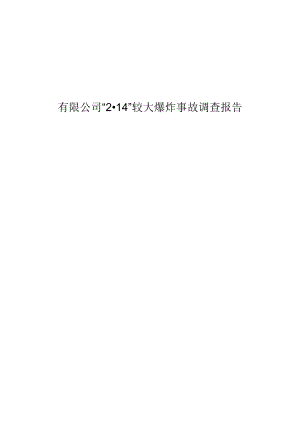 有限公司"2•14"较大爆炸事故调查报告